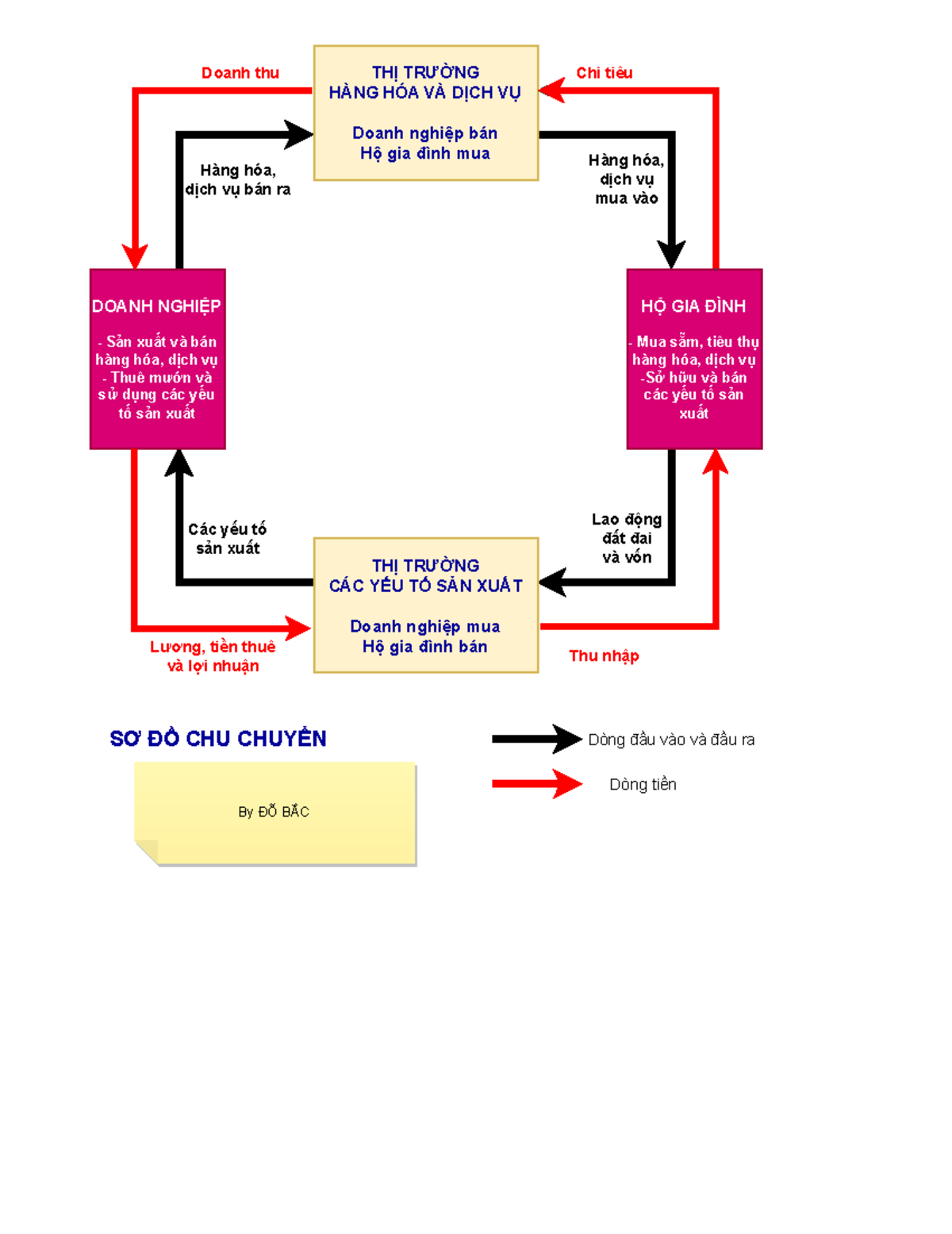 Doanh thu

THỊ TRƯỜNG
HÀNG HÓA VÀ DỊCH VỤ

Doanh nghiệp bán
Hộ gia đình mua

Chi tiêu

Hàng hóa, dịch vụ bán ra

Hàng hóa, dịch vụ mua vào

DOANH NGHIỆP

- Sản xuất và bán hàng hóa, dịch vụ
- Thuê mướn và sử dụng các yếu tố sản xuất

HỘ GIA ĐÌNH

- Mua sắm, tiêu thụ hàng hóa, dịch vụ
-Sở hữu và bán các yếu tố sản xuất

Các yếu tố sản xuất

Lao động đất đai và vốn

THỊ TRƯỜNG
CÁC YẾU TỐ SẢN XUẤT

Doanh nghiệp mua
Hộ gia đình bán

Lương, tiền thuê và lợi nhuận

Thu nhập

SƠ ĐỒ CHU CHUYỂN

By ĐỖ BẮC

Dòng đầu vào và đầu ra

Dòng tiền